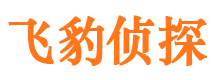 飞豹侦探